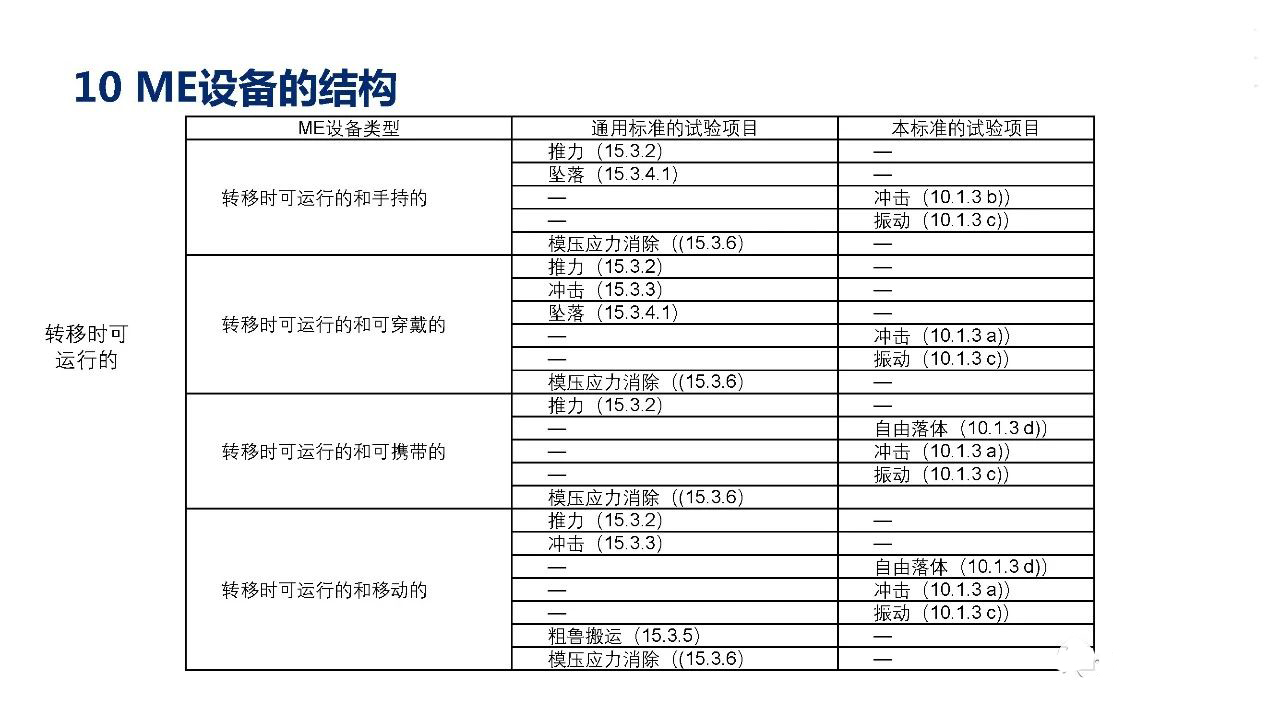 10 ME设备的结构

转移时可运行的

| ME设备类型 | 通用标准的试验项目 | 本标准的试验项目 |
|---|---|---|
| 转移时可运行的和手持的 | 推力（15.3.2） | — |
| | 坠落（15.3.4.1） | — |
| | — | 冲击（10.1.3 b)) |
| | — | 振动（10.1.3 c)) |
| | 模压应力消除（(15.3.6) | — |
| 转移时可运行的和可穿戴的 | 推力（15.3.2） | — |
| | 冲击（15.3.3） | — |
| | 坠落（15.3.4.1） | — |
| | — | 冲击（10.1.3 a)) |
| | — | 振动（10.1.3 c)) |
| | 模压应力消除（(15.3.6) | — |
| 转移时可运行的和可携带的 | 推力（15.3.2） | — |
| | — | 自由落体（10.1.3 d)) |
| | — | 冲击（10.1.3 a)) |
| | — | 振动（10.1.3 c)) |
| | 模压应力消除（(15.3.6) | |
| 转移时可运行的和移动的 | 推力（15.3.2） | — |
| | 冲击（15.3.3） | — |
| | — | 自由落体（10.1.3 d)) |
| | — | 冲击（10.1.3 a)) |
| | — | 振动（10.1.3 c)) |
| | 粗鲁搬运（15.3.5） | — |
| | 模压应力消除（(15.3.6) | — |